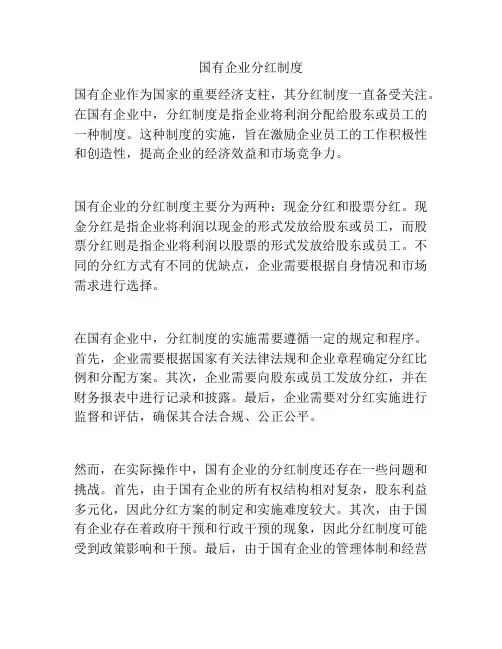 国有企业分红制度

国有企业作为国家的重要经济支柱，其分红制度一直备受关注。在国有企业中，分红制度是指企业将利润分配给股东或员工的一种制度。这种制度的实施，旨在激励企业员工的工作积极性和创造性，提高企业的经济效益和市场竞争力。

国有企业的分红制度主要分为两种：现金分红和股票分红。现金分红是指企业将利润以现金的形式发放给股东或员工，而股票分红则是指企业将利润以股票的形式发放给股东或员工。不同的分红方式有不同的优缺点，企业需要根据自身情况和市场需求进行选择。

在国有企业中，分红制度的实施需要遵循一定的规定和程序。首先，企业需要根据国家有关法律法规和企业章程确定分红比例和分配方案。其次，企业需要向股东或员工发放分红，并在财务报表中进行记录和披露。最后，企业需要对分红实施进行监督和评估，确保其合法合规、公正公平。

然而，在实际操作中，国有企业的分红制度还存在一些问题和挑战。首先，由于国有企业的所有权结构相对复杂，股东利益多元化，因此分红方案的制定和实施难度较大。其次，由于国有企业存在着政府干预和行政干预的现象，因此分红制度可能受到政策影响和干预。最后，由于国有企业的管理体制和经营